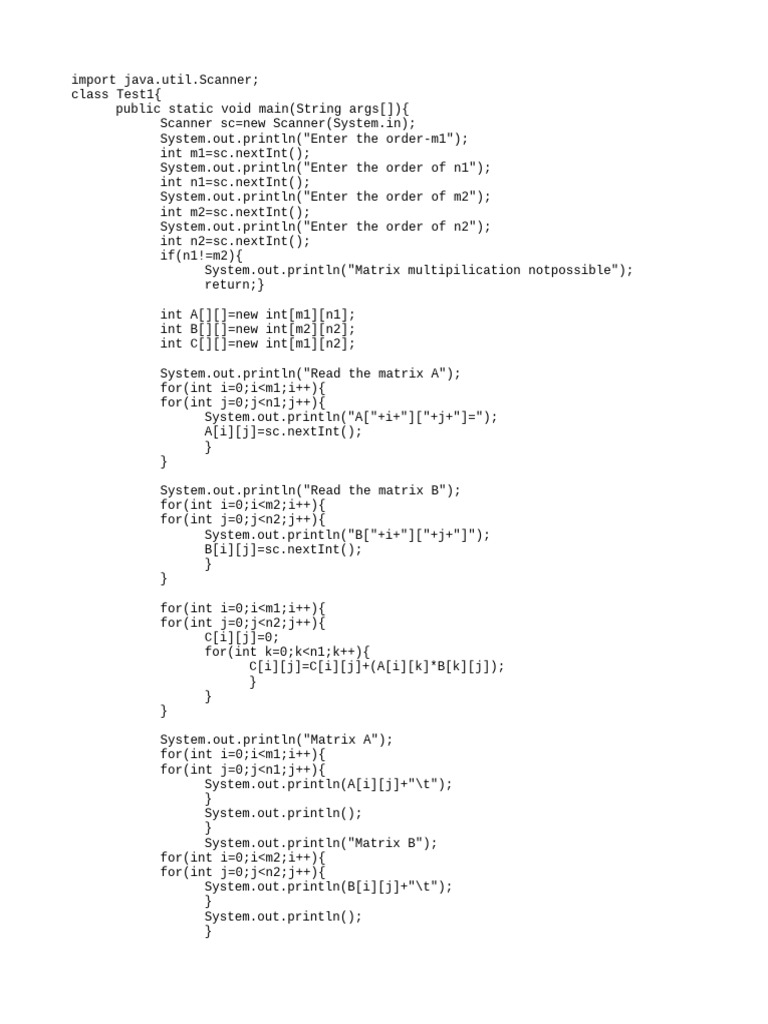 import java.util.Scanner;
class Test1{
      public static void main(String args[]){
            Scanner sc=new Scanner(System.in);
            System.out.println("Enter the order-m1");
            int m1=sc.nextInt();
            System.out.println("Enter the order of n1");
            int n1=sc.nextInt();
            System.out.println("Enter the order of m2");
            int m2=sc.nextInt();
            System.out.println("Enter the order of n2");
            int n2=sc.nextInt();
            if(n1!=m2){
                  System.out.println("Matrix multipilication notpossible");
                  return;}

            int A[][]=new int[m1][n1];
            int B[][]=new int[m2][n2];
            int C[][]=new int[m1][n2];

            System.out.println("Read the matrix A");
            for(int i=0;i<m1;i++){
            for(int j=0;j<n1;j++){
                  System.out.println("A["+i+"]["+j+"]=");
                  A[i][j]=sc.nextInt();
                  }
            }

            System.out.println("Read the matrix B");
            for(int i=0;i<m2;i++){
            for(int j=0;j<n2;j++){
                  System.out.println("B["+i+"]["+j+"]");
                  B[i][j]=sc.nextInt();
                  }
            }

            for(int i=0;i<m1;i++){
            for(int j=0;j<n2;j++){
                  C[i][j]=0;
                  for(int k=0;k<n1;k++){
                        C[i][j]=C[i][j]+(A[i][k]*B[k][j]);
                        }
                  }
            }

            System.out.println("Matrix A");
            for(int i=0;i<m1;i++){
            for(int j=0;j<n1;j++){
                  System.out.println(A[i][j]+"\t");
                  }
                  System.out.println();
                  }
                  System.out.println("Matrix B");
            for(int i=0;i<m2;i++){
            for(int j=0;j<n2;j++){
                  System.out.println(B[i][j]+"\t");
                  }
                  System.out.println();
                  }